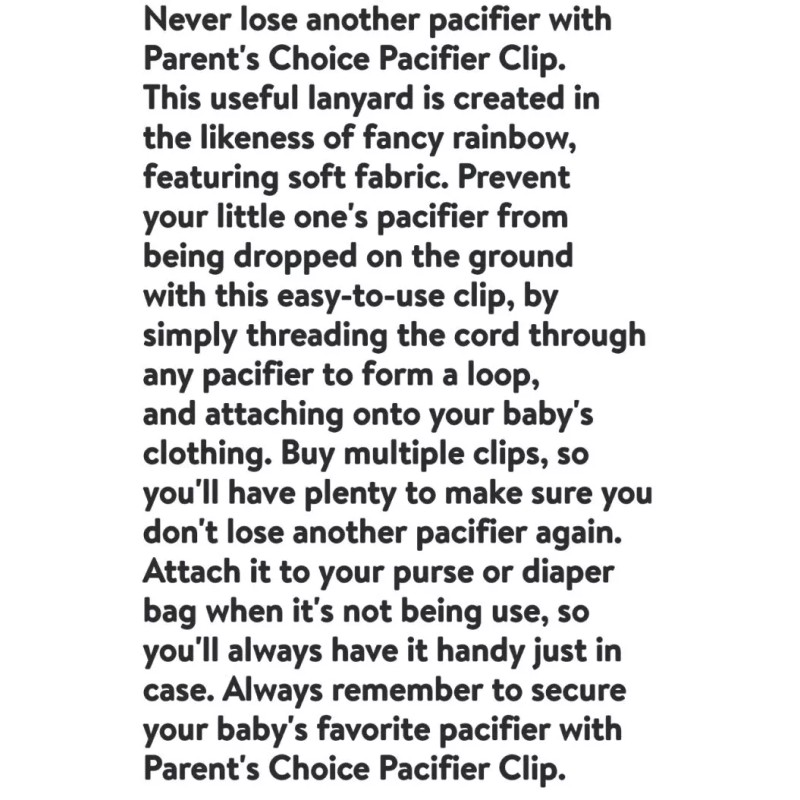 Never lose another pacifier with Parent's Choice Pacifier Clip. This useful lanyard is created in the likeness of fancy rainbow, featuring soft fabric. Prevent your little one's pacifier from being dropped on the ground with this easy-to-use clip, by simply threading the cord through any pacifier to form a loop, and attaching onto your baby's clothing. Buy multiple clips, so you'll have plenty to make sure you don't lose another pacifier again. Attach it to your purse or diaper bag when it's not being use, so you'll always have it handy just in case. Always remember to secure your baby's favorite pacifier with Parent's Choice Pacifier Clip.